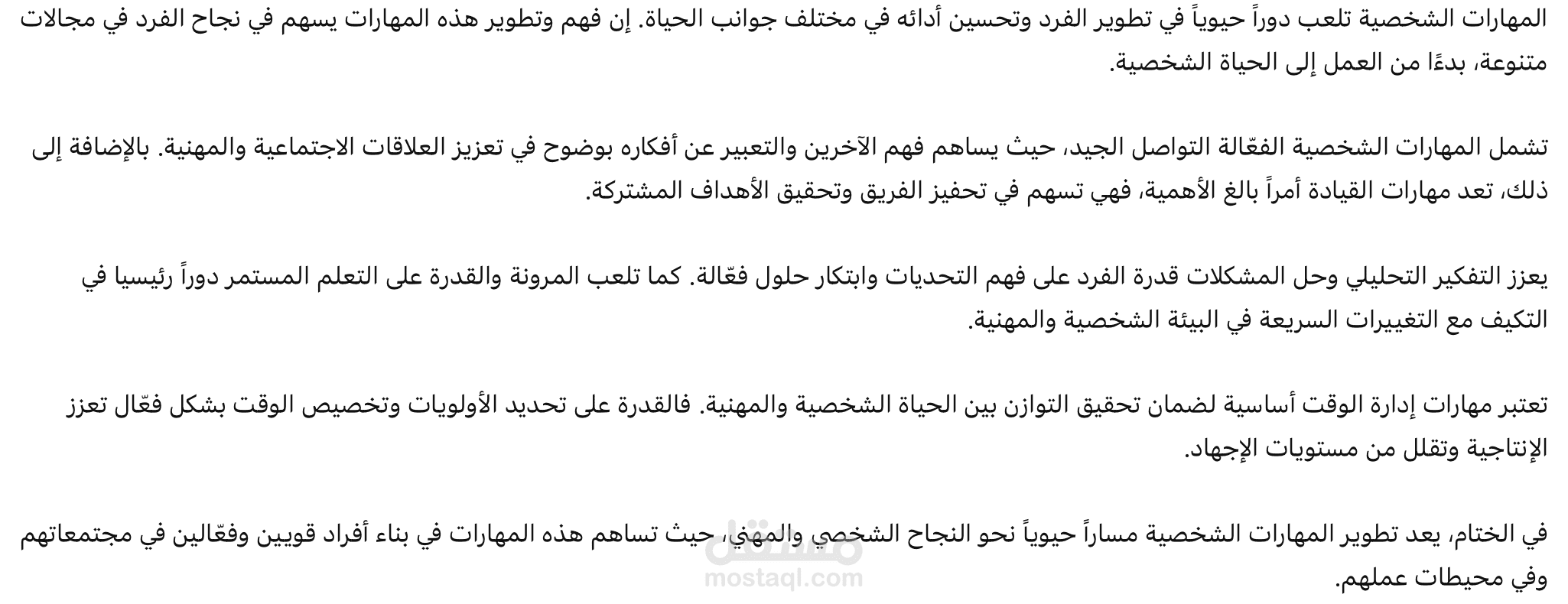 المهارات الشخصية تلعب دوراً حيوياً في تطوير الفرد وتحسين أدائه في مختلف جوانب الحياة. إن فهم وتطوير هذه المهارات يسهم في نجاح الفرد في مجالات متنوعة، بدءًا من العمل إلى الحياة الشخصية.

تشمل المهارات الشخصية الفعّالة التواصل الجيد، حيث يساهم فهم الآخرين والتعبير عن أفكاره بوضوح في تعزيز العلاقات الاجتماعية والمهنية. بالإضافة إلى ذلك، تعد مهارات القيادة أمراً بالغ الأهمية، فهي تسهم في تحفيز الفريق وتحقيق الأهداف المشتركة.

يعزز التفكير التحليلي وحل المشكلات قدرة الفرد على فهم التحديات وابتكار حلول فعّالة. كما تلعب المرونة والقدرة على التعلم المستمر دوراً رئيسيا في التكيف مع التغييرات السريعة في البيئة الشخصية والمهنية.

تعتبر مهارات إدارة الوقت أساسية لضمان تحقيق التوازن بين الحياة الشخصية والمهنية. فالقدرة على تحديد الأولويات وتخصيص الوقت بشكل فعّال تعزز الإنتاجية وتقلل من مستويات الإجهاد.

في الختام، يعد تطوير المهارات الشخصية مساراً حيوياً نحو النجاح الشخصي والمهني، حيث تساهم هذه المهارات في بناء أفراد قويين وفعّالين في مجتمعاتهم وفي محيطات عملهم.

مستقل
mostaql.com